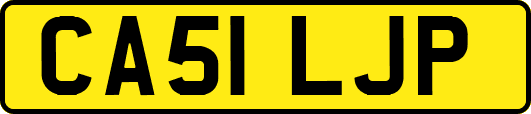 CA51 LJP